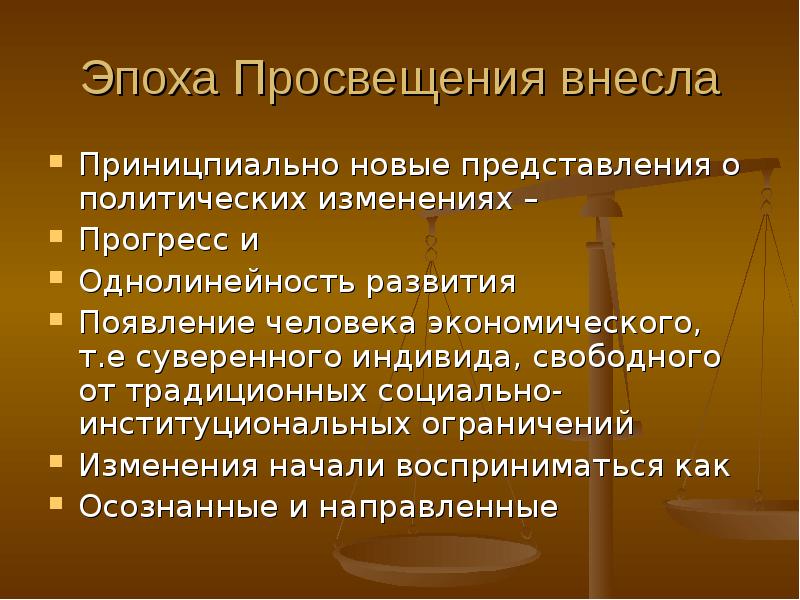 Эпоха Просвещения внесла

Приницпиально новые представления о политических изменениях –

Прогресс и

Однолинейность развития

Появление человека экономического, т.е суверенного индивида, свободного от традиционных социально-институциональных ограничений

Изменения начали восприниматься как

Осознанные и направленные